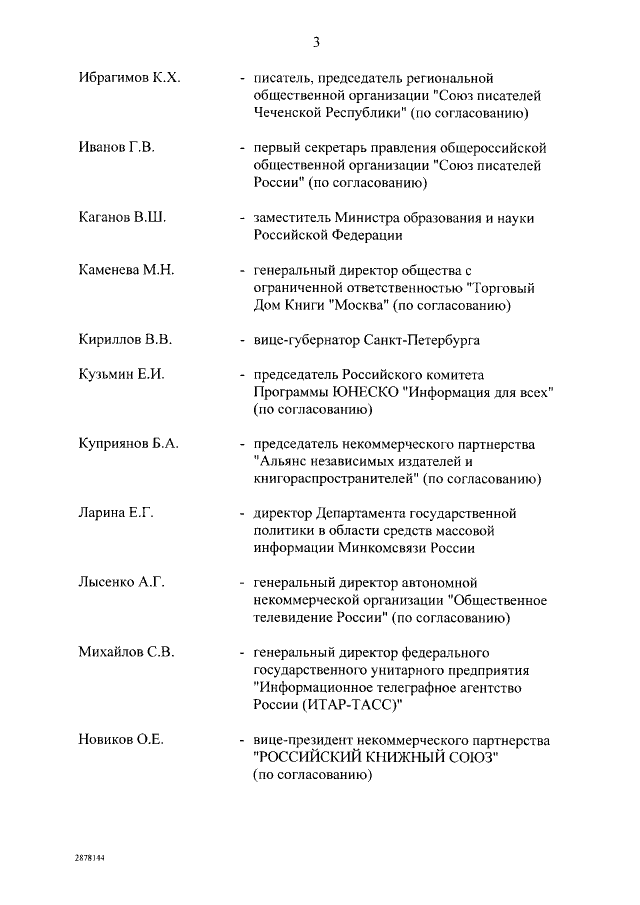 3

Ибрагимов К.Х. - писатель, председатель региональной общественной организации "Союз писателей Чеченской Республики" (по согласованию)

Иванов Г.В. - первый секретарь правления общероссийской общественной организации "Союз писателей России" (по согласованию)

Каганов В.Ш. - заместитель Министра образования и науки Российской Федерации

Каменева М.Н. - генеральный директор общества с ограниченной ответственностью "Торговый Дом Книги "Москва" (по согласованию)

Кириллов В.В. - вице-губернатор Санкт-Петербурга

Кузьмин Е.И. - председатель Российского комитета Программы ЮНЕСКО "Информация для всех" (по согласованию)

Куприянов Б.А. - председатель некоммерческого партнерства "Альянс независимых издателей и книгораспространителей" (по согласованию)

Ларина Е.Г. - директор Департамента государственной политики в области средств массовой информации Минкомсвязи России

Лысенко А.Г. - генеральный директор автономной некоммерческой организации "Общественное телевидение России" (по согласованию)

Михайлов С.В. - генеральный директор федерального государственного унитарного предприятия "Информационное телеграфное агентство России (ИТАР-ТАСС)"

Новиков О.Е. - вице-президент некоммерческого партнерства "РОССИЙСКИЙ КНИЖНЫЙ СОЮЗ" (по согласованию)

2878144